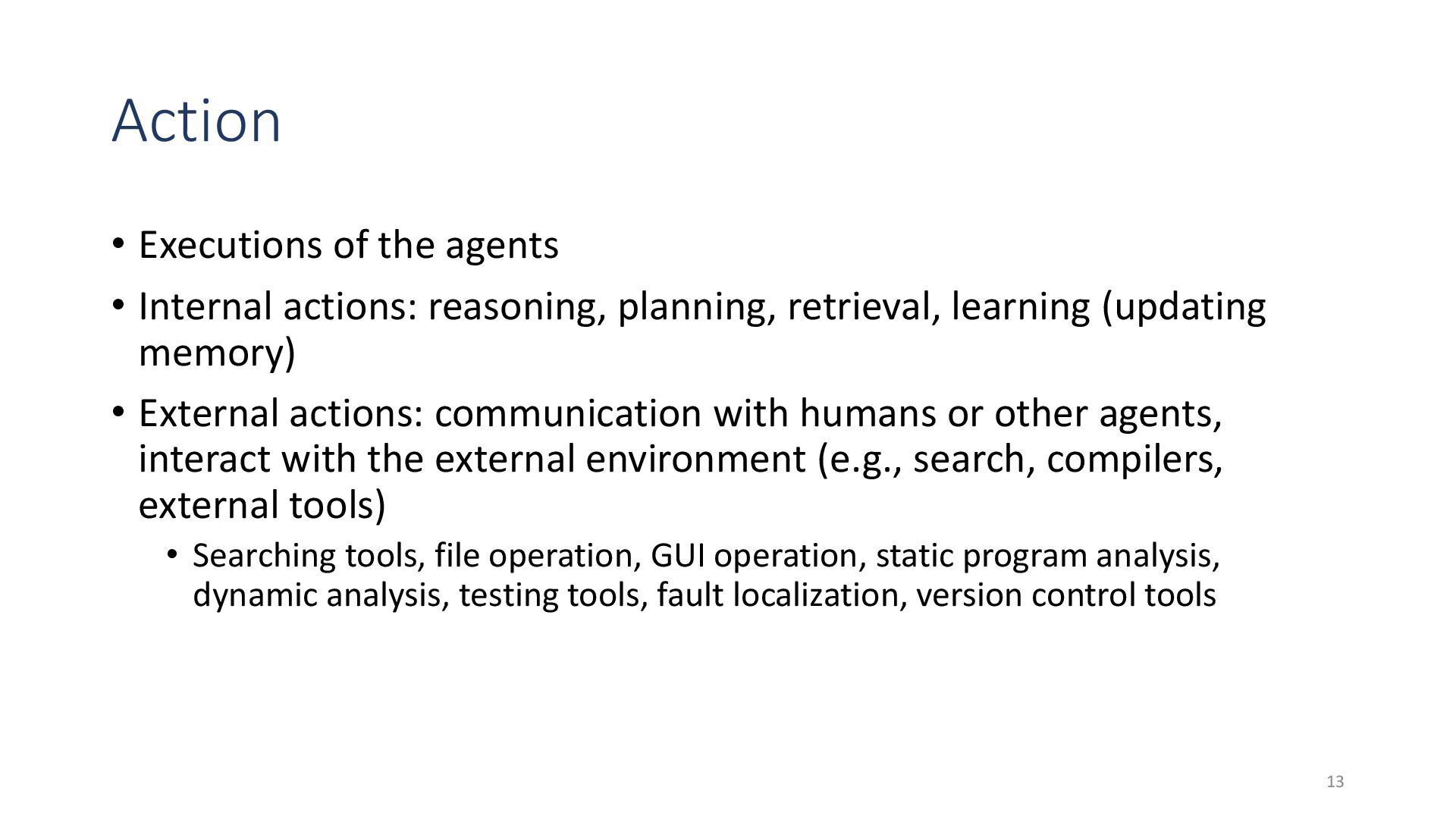 Action

• Executions of the agents

• Internal actions: reasoning, planning, retrieval, learning (updating memory)

• External actions: communication with humans or other agents, interact with the external environment (e.g., search, compilers, external tools)

• Searching tools, file operation, GUI operation, static program analysis, dynamic analysis, testing tools, fault localization, version control tools

13